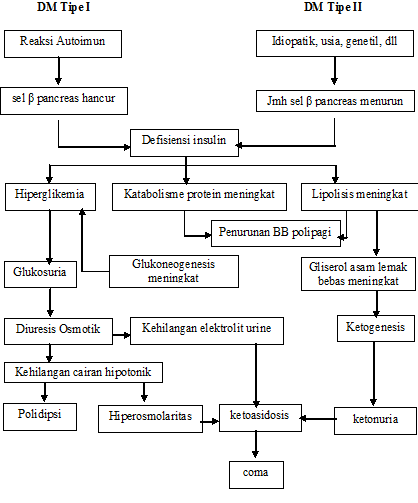 DM Tipe I

DM Tipe II

Reaksi Autoimun

Idiopatik, usia, genetil, dll

sel β pancreas hancur

Jmh sel β pancreas menurun

Defisiensi insulin

Hiperglikemia

Katabolisme protein meningkat

Lipolisis meningkat

Penurunan BB polipagi

Glukosuria

Glukoneogenesis meningkat

Gliserol asam lemak bebas meningkat

Diuresis Osmotik

Kehilangan elektrolit urine

Ketogenesis

Kehilangan cairan hipotonik

Polidipsi

Hiperosmolaritas

ketoasidosis

ketonuria

coma